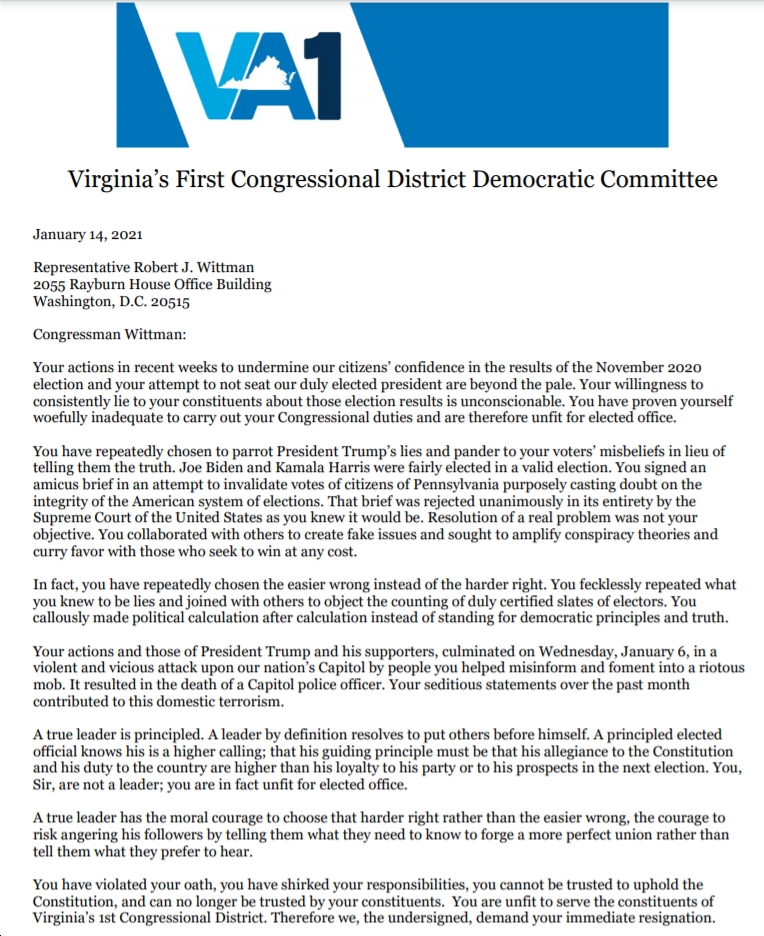 VA1

Virginia's First Congressional District Democratic Committee

January 14, 2021

Representative Robert J. Wittman
2055 Rayburn House Office Building
Washington, D.C. 20515

Congressman Wittman:

Your actions in recent weeks to undermine our citizens' confidence in the results of the November 2020 election and your attempt to not seat our duly elected president are beyond the pale. Your willingness to consistently lie to your constituents about those election results is unconscionable. You have proven yourself woefully inadequate to carry out your Congressional duties and are therefore unfit for elected office.

You have repeatedly chosen to parrot President Trump's lies and pander to your voters' misbeliefs in lieu of telling them the truth. Joe Biden and Kamala Harris were fairly elected in a valid election. You signed an amicus brief in an attempt to invalidate votes of citizens of Pennsylvania purposely casting doubt on the integrity of the American system of elections. That brief was rejected unanimously in its entirety by the Supreme Court of the United States as you knew it would be. Resolution of a real problem was not your objective. You collaborated with others to create fake issues and sought to amplify conspiracy theories and curry favor with those who seek to win at any cost.

In fact, you have repeatedly chosen the easier wrong instead of the harder right. You fecklessly repeated what you knew to be lies and joined with others to object the counting of duly certified slates of electors. You callously made political calculation after calculation instead of standing for democratic principles and truth.

Your actions and those of President Trump and his supporters, culminated on Wednesday, January 6, in a violent and vicious attack upon our nation's Capitol by people you helped misinform and foment into a riotous mob. It resulted in the death of a Capitol police officer. Your seditious statements over the past month contributed to this domestic terrorism.

A true leader is principled. A leader by definition resolves to put others before himself. A principled elected official knows his is a higher calling; that his guiding principle must be that his allegiance to the Constitution and his duty to the country are higher than his loyalty to his party or to his prospects in the next election. You, Sir, are not a leader; you are in fact unfit for elected office.

A true leader has the moral courage to choose that harder right rather than the easier wrong, the courage to risk angering his followers by telling them what they need to know to forge a more perfect union rather than tell them what they prefer to hear.

You have violated your oath, you have shirked your responsibilities, you cannot be trusted to uphold the Constitution, and can no longer be trusted by your constituents. You are unfit to serve the constituents of Virginia's 1st Congressional District. Therefore we, the undersigned, demand your immediate resignation.